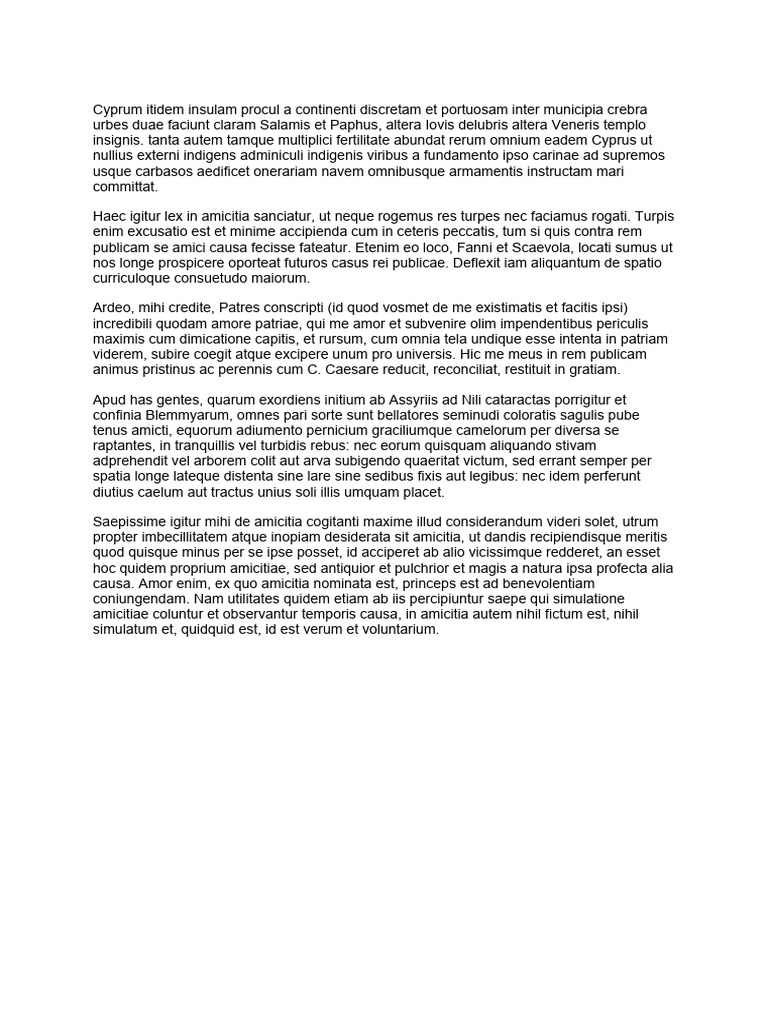 Cyprum itidem insulam procul a continenti discretam et portuosam inter municipia crebra urbes duae faciunt claram Salamis et Paphus, altera Iovis delubris altera Veneris templo insignis. tanta autem tamque multiplici fertilitate abundat rerum omnium eadem Cyprus ut nullius externi indigens adminiculi indigenis viribus a fundamento ipso carinae ad supremos usque carbasos aedificet onerariam navem omnibusque armamentis instructam mari committat.

Haec igitur lex in amicitia sanciatur, ut neque rogemus res turpes nec faciamus rogati. Turpis enim excusatio est et minime accipienda cum in ceteris peccatis, tum si quis contra rem publicam se amici causa fecisse fateatur. Etenim eo loco, Fanni et Scaevola, locati sumus ut nos longe prospicere oporteat futuros casus rei publicae. Deflexit iam aliquantum de spatio curriculoque consuetudo maiorum.

Ardeo, mihi credite, Patres conscripti (id quod vosmet de me existimatis et facitis ipsi) incredibili quodam amore patriae, qui me amor et subvenire olim impendentibus periculis maximis cum dimicatione capitis, et rursum, cum omnia tela undique esse intenta in patriam viderem, subire coegit atque excipere unum pro universis. Hic me meus in rem publicam animus pristinus ac perennis cum C. Caesare reducit, reconciliat, restituit in gratiam.

Apud has gentes, quarum exordiens initium ab Assyriis ad Nili cataractas porrigitur et confinia Blemmyarum, omnes pari sorte sunt bellatores seminudi coloratis sagulis pube tenus amicti, equorum adiumento pernicium graciliumque camelorum per diversa se raptantes, in tranquillis vel turbidis rebus: nec eorum quisquam aliquando stivam adprehendit vel arborem colit aut arva subigendo quaeritat victum, sed errant semper per spatia longe lateque distenta sine lare sine sedibus fixis aut legibus: nec idem perferunt diutius caelum aut tractus unius soli illis umquam placet.

Saepissime igitur mihi de amicitia cogitanti maxime illud considerandum videri solet, utrum propter imbecillitatem atque inopiam desiderata sit amicitia, ut dandis recipiendisque meritis quod quisque minus per se ipse posset, id acciperet ab alio vicissimque redderet, an esset hoc quidem proprium amicitiae, sed antiquior et pulchrior et magis a natura ipsa profecta alia causa. Amor enim, ex quo amicitia nominata est, princeps est ad benevolentiam coniungendam. Nam utilitates quidem etiam ab iis percipiuntur saepe qui simulatione amicitiae coluntur et observantur temporis causa, in amicitia autem nihil fictum est, nihil simulatum et, quidquid est, id est verum et voluntarium.